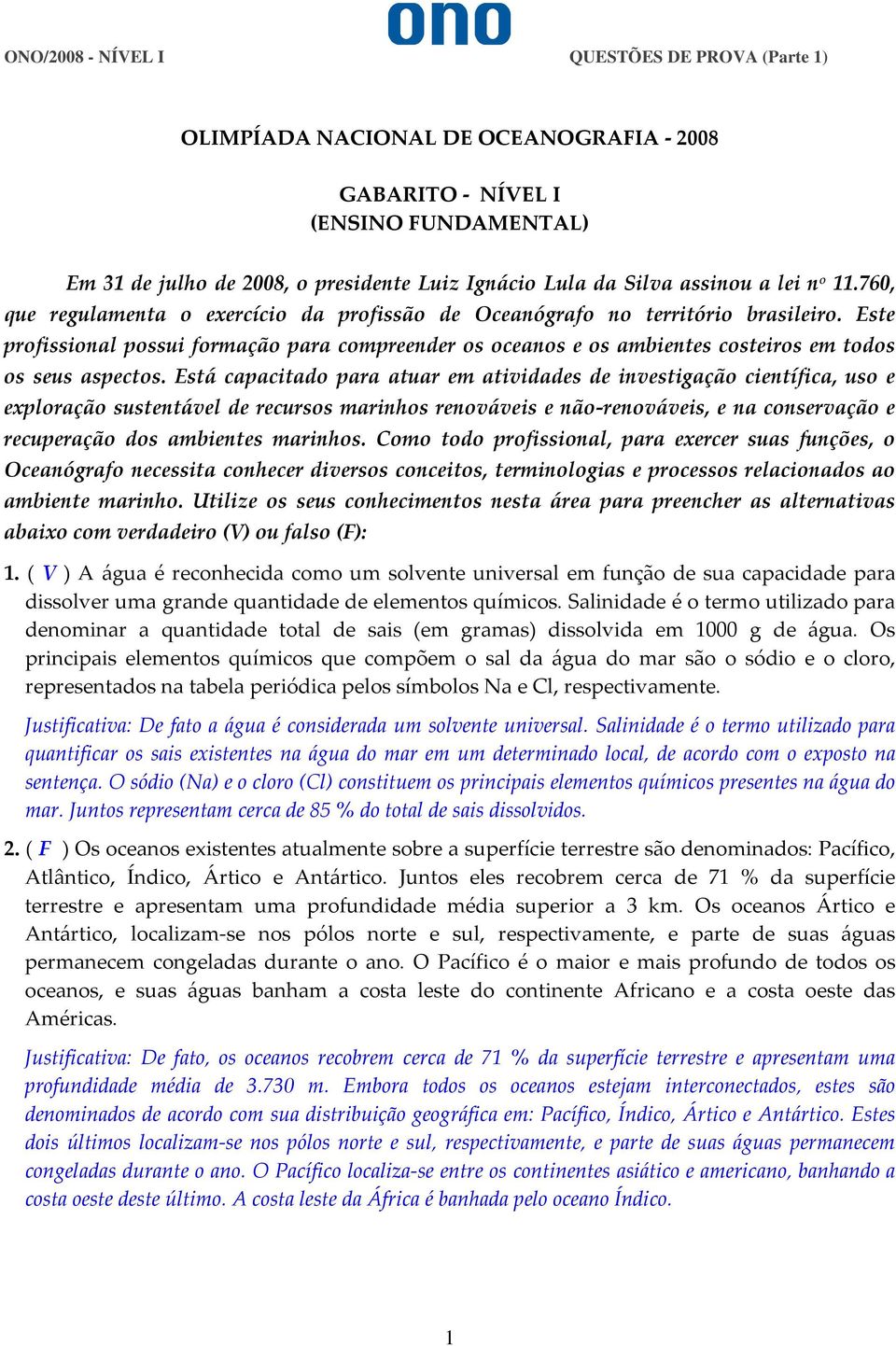 ono

ONO/2008 - NÍVEL I

QUESTÕES DE PROVA (Parte 1)

OLIMPÍADA NACIONAL DE OCEANOGRAFIA - 2008

GABARITO - NÍVEL I
(ENSINO FUNDAMENTAL)

Em 31 de julho de 2008, o presidente Luiz Ignácio Lula da Silva assinou a lei nº 11.760, que regulamenta o exercício da profissão de Oceanógrafo no território brasileiro. Este profissional possui formação para compreender os oceanos e os ambientes costeiros em todos os seus aspectos. Está capacitado para atuar em atividades de investigação científica, uso e exploração sustentável de recursos marinhos renováveis e não-renováveis, e na conservação e recuperação dos ambientes marinhos. Como todo profissional, para exercer suas funções, o Oceanógrafo necessita conhecer diversos conceitos, terminologias e processos relacionados ao ambiente marinho. Utilize os seus conhecimentos nesta área para preencher as alternativas abaixo com verdadeiro (V) ou falso (F):

1. ( V ) A água é reconhecida como um solvente universal em função de sua capacidade para dissolver uma grande quantidade de elementos químicos. Salinidade é o termo utilizado para denominar a quantidade total de sais (em gramas) dissolvida em 1000 g de água. Os principais elementos químicos que compõem o sal da água do mar são o sódio e o cloro, representados na tabela periódica pelos símbolos Na e Cl, respectivamente.

Justificativa: De fato a água é considerada um solvente universal. Salinidade é o termo utilizado para quantificar os sais existentes na água do mar em um determinado local, de acordo com o exposto na sentença. O sódio (Na) e o cloro (Cl) constituem os principais elementos químicos presentes na água do mar. Juntos representam cerca de 85 % do total de sais dissolvidos.

2. ( F ) Os oceanos existentes atualmente sobre a superfície terrestre são denominados: Pacífico, Atlântico, Índico, Ártico e Antártico. Juntos eles recobrem cerca de 71 % da superfície terrestre e apresentam uma profundidade média superior a 3 km. Os oceanos Ártico e Antártico, localizam-se nos pólos norte e sul, respectivamente, e parte de suas águas permanecem congeladas durante o ano. O Pacífico é o maior e mais profundo de todos os oceanos, e suas águas banham a costa leste do continente Africano e a costa oeste das Américas.

Justificativa: De fato, os oceanos recobrem cerca de 71 % da superfície terrestre e apresentam uma profundidade média de 3.730 m. Embora todos os oceanos estejam interconectados, estes são denominados de acordo com sua distribuição geográfica em: Pacífico, Índico, Ártico e Antártico. Estes dois últimos localizam-se nos pólos norte e sul, respectivamente, e parte de suas águas permanecem congeladas durante o ano. O Pacífico localiza-se entre os continentes asiático e americano, banhando a costa oeste deste último. A costa leste da África é banhada pelo oceano Índico.

1